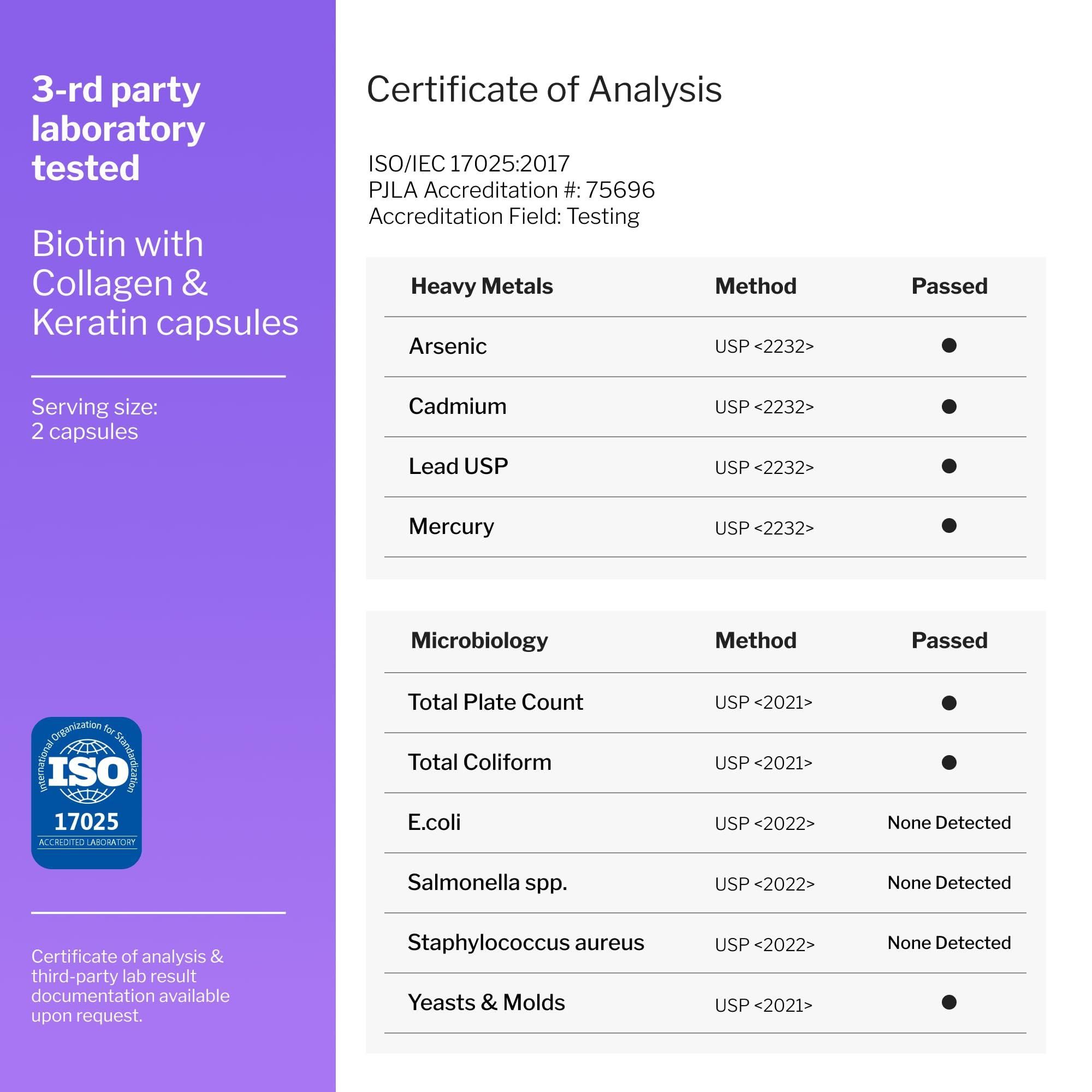 3-rd party laboratory tested

Biotin with Collagen & Keratin capsules

Serving size:
2 capsules

International Organization for Standardization
ISO
17025
ACCREDITED LABORATORY

Certificate of analysis & third-party lab result documentation available upon request.

Certificate of Analysis

ISO/IEC 17025:2017
PJLA Accreditation #: 75696
Accreditation Field: Testing

| Heavy Metals | Method | Passed |
|---|---|---|
| Arsenic | USP <2232> | ● |
| Cadmium | USP <2232> | ● |
| Lead USP | USP <2232> | ● |
| Mercury | USP <2232> | ● |

| Microbiology | Method | Passed |
|---|---|---|
| Total Plate Count | USP <2021> | ● |
| Total Coliform | USP <2021> | ● |
| E.coli | USP <2022> | None Detected |
| Salmonella spp. | USP <2022> | None Detected |
| Staphylococcus aureus | USP <2022> | None Detected |
| Yeasts & Molds | USP <2021> | ● |